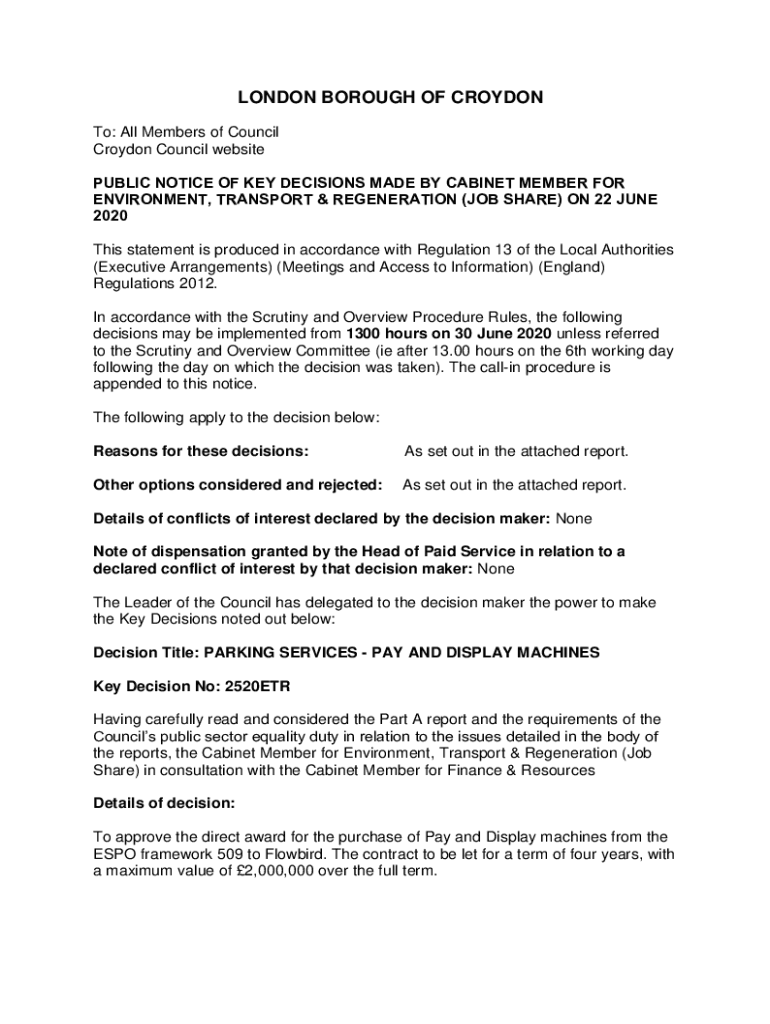 LONDON BOROUGH OF CROYDON

To: All Members of Council
Croydon Council website

PUBLIC NOTICE OF KEY DECISIONS MADE BY CABINET MEMBER FOR ENVIRONMENT, TRANSPORT & REGENERATION (JOB SHARE) ON 22 JUNE 2020

This statement is produced in accordance with Regulation 13 of the Local Authorities (Executive Arrangements) (Meetings and Access to Information) (England) Regulations 2012.

In accordance with the Scrutiny and Overview Procedure Rules, the following decisions may be implemented from 1300 hours on 30 June 2020 unless referred to the Scrutiny and Overview Committee (ie after 13.00 hours on the 6th working day following the day on which the decision was taken). The call-in procedure is appended to this notice.

The following apply to the decision below:

Reasons for these decisions: As set out in the attached report.

Other options considered and rejected: As set out in the attached report.

Details of conflicts of interest declared by the decision maker: None

Note of dispensation granted by the Head of Paid Service in relation to a declared conflict of interest by that decision maker: None

The Leader of the Council has delegated to the decision maker the power to make the Key Decisions noted out below:

Decision Title: PARKING SERVICES - PAY AND DISPLAY MACHINES

Key Decision No: 2520ETR

Having carefully read and considered the Part A report and the requirements of the Council's public sector equality duty in relation to the issues detailed in the body of the reports, the Cabinet Member for Environment, Transport & Regeneration (Job Share) in consultation with the Cabinet Member for Finance & Resources

Details of decision:

To approve the direct award for the purchase of Pay and Display machines from the ESPO framework 509 to Flowbird. The contract to be let for a term of four years, with a maximum value of £2,000,000 over the full term.